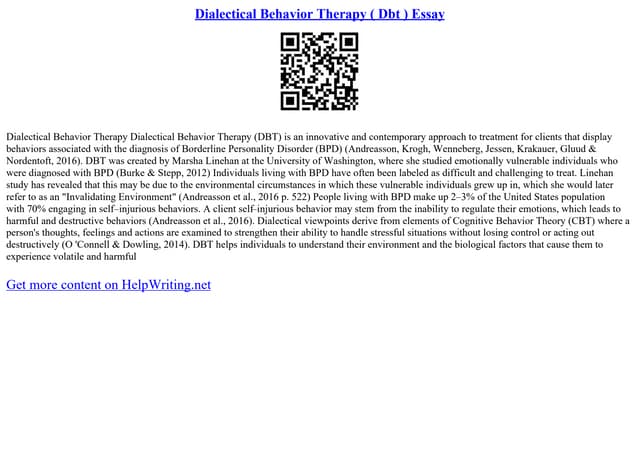 Dialectical Behavior Therapy ( Dbt ) Essay

Dialectical Behavior Therapy Dialectical Behavior Therapy (DBT) is an innovative and contemporary approach to treatment for clients that display behaviors associated with the diagnosis of Borderline Personality Disorder (BPD) (Andreasson, Krogh, Wenneberg, Jessen, Krakauer, Gluud & Nordentoft, 2016). DBT was created by Marsha Linehan at the University of Washington, where she studied emotionally vulnerable individuals who were diagnosed with BPD (Burke & Stepp, 2012) Individuals living with BPD have often been labeled as difficult and challenging to treat. Linehan study has revealed that this may be due to the environmental circumstances in which these vulnerable individuals grew up in, which she would later refer to as an "Invalidating Environment" (Andreasson et al., 2016 p. 522) People living with BPD make up 2–3% of the United States population with 70% engaging in self–injurious behaviors. A client self–injurious behavior may stem from the inability to regulate their emotions, which leads to harmful and destructive behaviors (Andreasson et al., 2016). Dialectical viewpoints derive from elements of Cognitive Behavior Theory (CBT) where a person's thoughts, feelings and actions are examined to strengthen their ability to handle stressful situations without losing control or acting out destructively (O 'Connell & Dowling, 2014). DBT helps individuals to understand their environment and the biological factors that cause them to experience volatile and harmful

Get more content on HelpWriting.net